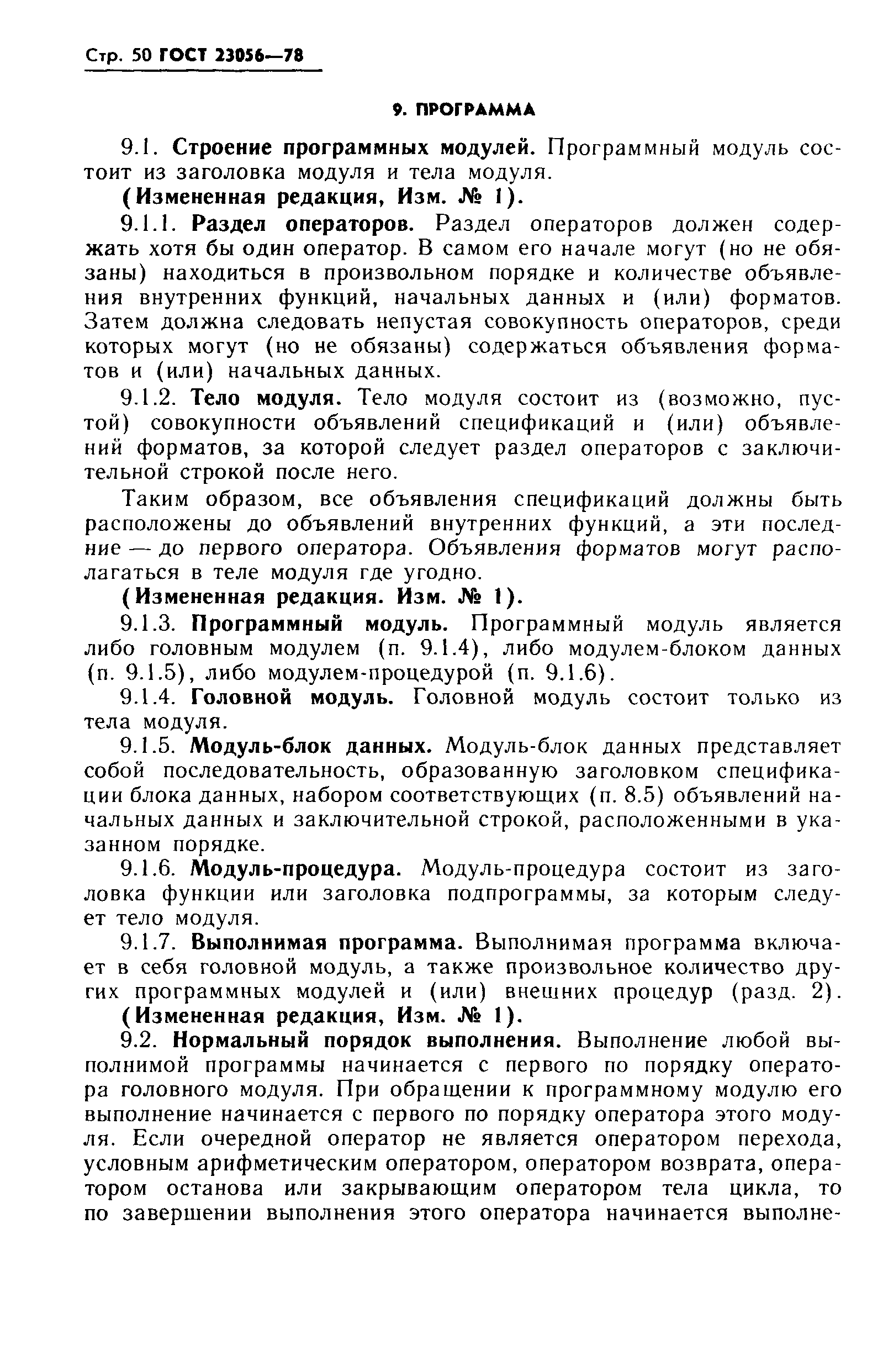 Стр. 50 ГОСТ 23056—78

9. ПРОГРАММА

9.1. Строение программных модулей. Программный модуль состоит из заголовка модуля и тела модуля.

(Измененная редакция, Изм. № 1).

9.1.1. Раздел операторов. Раздел операторов должен содержать хотя бы один оператор. В самом его начале могут (но не обязаны) находиться в произвольном порядке и количестве объявления внутренних функций, начальных данных и (или) форматов. Затем должна следовать непустая совокупность операторов, среди которых могут (но не обязаны) содержаться объявления форматов и (или) начальных данных.

9.1.2. Тело модуля. Тело модуля состоит из (возможно, пустой) совокупности объявлений спецификаций и (или) объявлений форматов, за которой следует раздел операторов с заключительной строкой после него.

Таким образом, все объявления спецификаций должны быть расположены до объявлений внутренних функций, а эти последние — до первого оператора. Объявления форматов могут располагаться в теле модуля где угодно.

(Измененная редакция. Изм. № 1).

9.1.3. Программный модуль. Программный модуль является либо головным модулем (п. 9.1.4), либо модулем-блоком данных (п. 9.1.5), либо модулем-процедурой (п. 9.1.6).

9.1.4. Головной модуль. Головной модуль состоит только из тела модуля.

9.1.5. Модуль-блок данных. Модуль-блок данных представляет собой последовательность, образованную заголовком спецификации блока данных, набором соответствующих (п. 8.5) объявлений начальных данных и заключительной строкой, расположенными в указанном порядке.

9.1.6. Модуль-процедура. Модуль-процедура состоит из заголовка функции или заголовка подпрограммы, за которым следует тело модуля.

9.1.7. Выполнимая программа. Выполнимая программа включает в себя головной модуль, а также произвольное количество других программных модулей и (или) внешних процедур (разд. 2).

(Измененная редакция, Изм. № 1).

9.2. Нормальный порядок выполнения. Выполнение любой выполнимой программы начинается с первого по порядку оператора головного модуля. При обращении к программному модулю его выполнение начинается с первого по порядку оператора этого модуля. Если очередной оператор не является оператором перехода, условным арифметическим оператором, оператором возврата, оператором останова или закрывающим оператором тела цикла, то по завершении выполнения этого оператора начинается выполне-